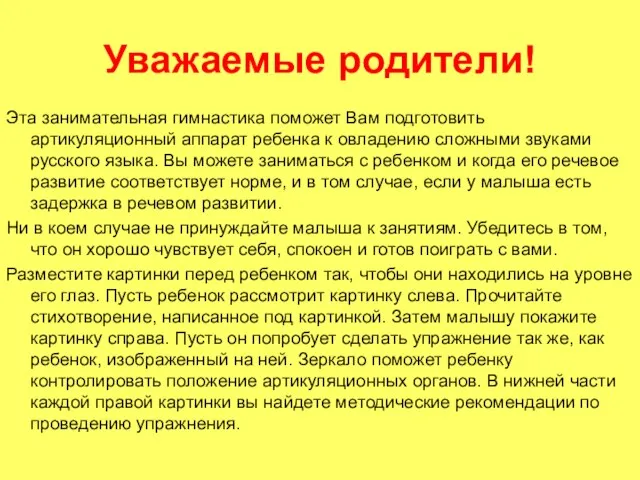 Уважаемые родители!

Эта занимательная гимнастика поможет Вам подготовить артикуляционный аппарат ребенка к овладению сложными звуками русского языка. Вы можете заниматься с ребенком и когда его речевое развитие соответствует норме, и в том случае, если у малыша есть задержка в речевом развитии.

Ни в коем случае не принуждайте малыша к занятиям. Убедитесь в том, что он хорошо чувствует себя, спокоен и готов поиграть с вами.

Разместите картинки перед ребенком так, чтобы они находились на уровне его глаз. Пусть ребенок рассмотрит картинку слева. Прочитайте стихотворение, написанное под картинкой. Затем малышу покажите картинку справа. Пусть он попробует сделать упражнение так же, как ребенок, изображенный на ней. Зеркало поможет ребенку контролировать положение артикуляционных органов. В нижней части каждой правой картинки вы найдете методические рекомендации по проведению упражнения.